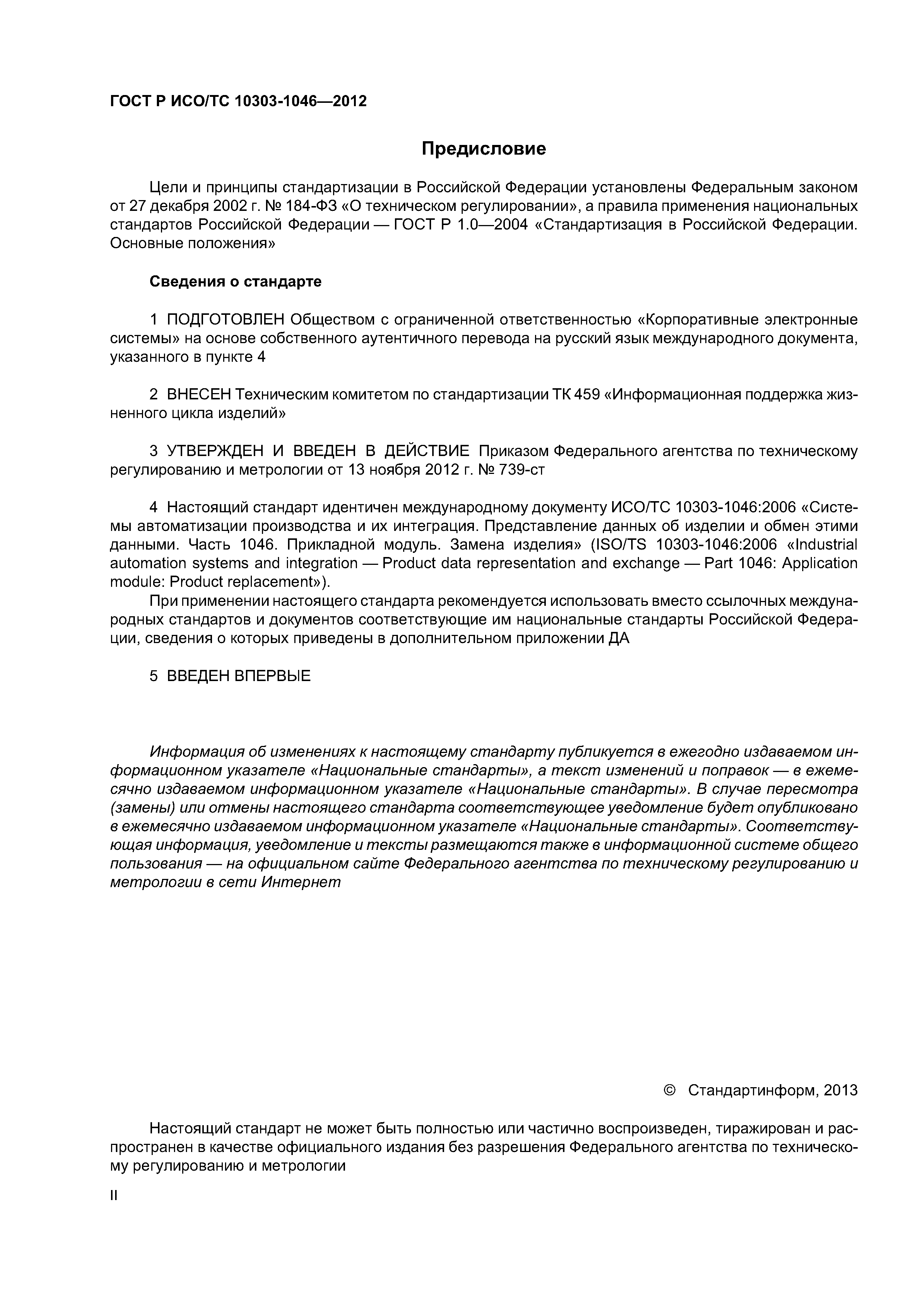 ГОСТ Р ИСО/ТС 10303-1046—2012

Предисловие

Цели и принципы стандартизации в Российской Федерации установлены Федеральным законом от 27 декабря 2002 г. № 184-ФЗ «О техническом регулировании», а правила применения национальных стандартов Российской Федерации — ГОСТ Р 1.0—2004 «Стандартизация в Российской Федерации. Основные положения»

Сведения о стандарте

1 ПОДГОТОВЛЕН Обществом с ограниченной ответственностью «Корпоративные электронные системы» на основе собственного аутентичного перевода на русский язык международного документа, указанного в пункте 4

2 ВНЕСЕН Техническим комитетом по стандартизации ТК 459 «Информационная поддержка жизненного цикла изделий»

3 УТВЕРЖДЕН И ВВЕДЕН В ДЕЙСТВИЕ Приказом Федерального агентства по техническому регулированию и метрологии от 13 ноября 2012 г. № 739-ст

4 Настоящий стандарт идентичен международному документу ИСО/ТС 10303-1046:2006 «Системы автоматизации производства и их интеграция. Представление данных об изделии и обмен этими данными. Часть 1046. Прикладной модуль. Замена изделия» (ISO/TS 10303-1046:2006 «Industrial automation systems and integration — Product data representation and exchange — Part 1046: Application module: Product replacement»).

При применении настоящего стандарта рекомендуется использовать вместо ссылочных международных стандартов и документов соответствующие им национальные стандарты Российской Федерации, сведения о которых приведены в дополнительном приложении ДА

5 ВВЕДЕН ВПЕРВЫЕ

Информация об изменениях к настоящему стандарту публикуется в ежегодно издаваемом информационном указателе «Национальные стандарты», а текст изменений и поправок — в ежемесячно издаваемом информационном указателе «Национальные стандарты». В случае пересмотра (замены) или отмены настоящего стандарта соответствующее уведомление будет опубликовано в ежемесячно издаваемом информационном указателе «Национальные стандарты». Соответствующая информация, уведомление и тексты размещаются также в информационной системе общего пользования — на официальном сайте Федерального агентства по техническому регулированию и метрологии в сети Интернет

© Стандартинформ, 2013

Настоящий стандарт не может быть полностью или частично воспроизведен, тиражирован и распространен в качестве официального издания без разрешения Федерального агентства по техническому регулированию и метрологии

II